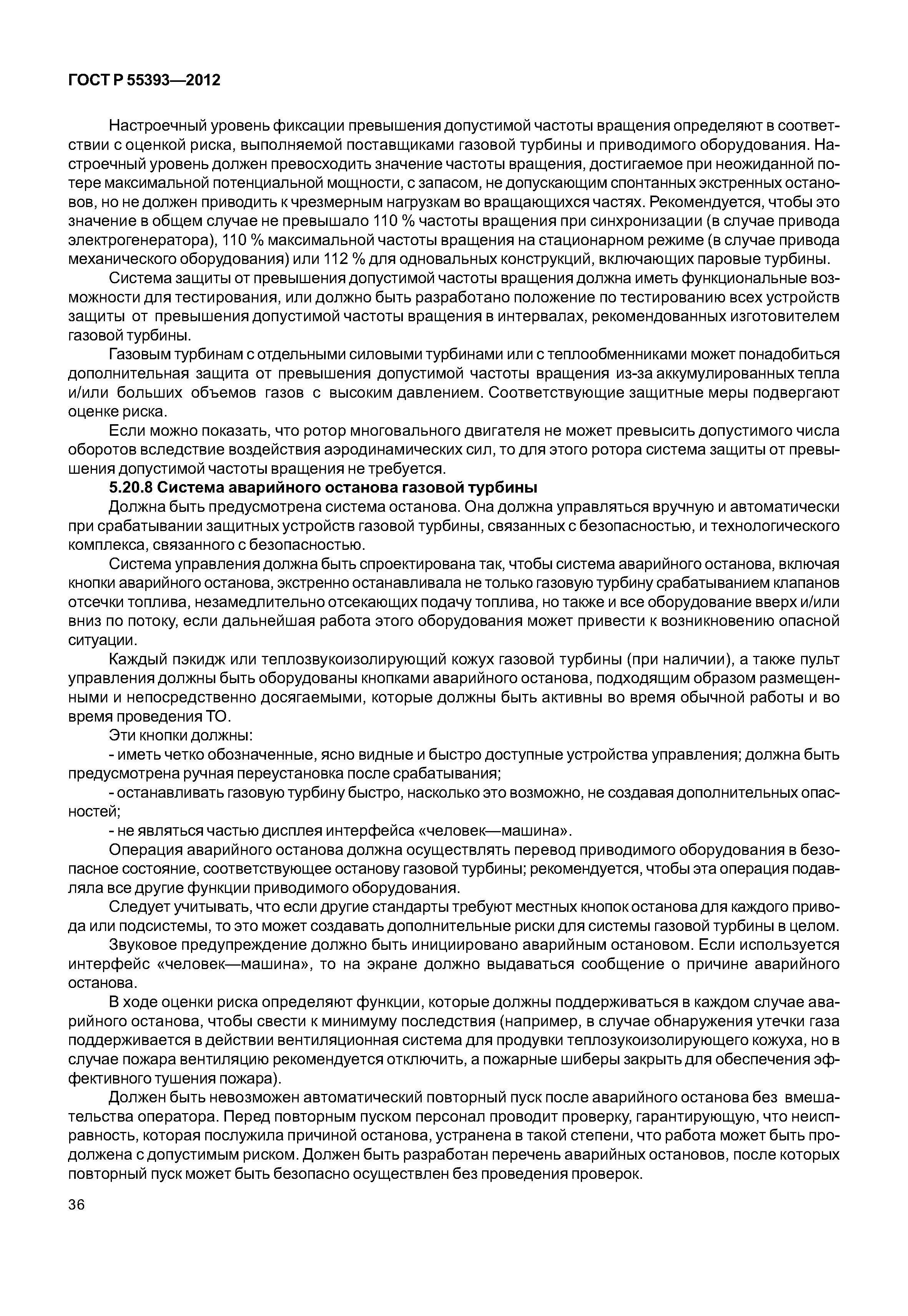 ГОСТ Р 55393—2012

Настроечный уровень фиксации превышения допустимой частоты вращения определяют в соответствии с оценкой риска, выполняемой поставщиками газовой турбины и приводимого оборудования. Настроечный уровень должен превосходить значение частоты вращения, достигаемое при неожиданной потере максимальной потенциальной мощности, с запасом, не допускающим спонтанных экстренных остановов, но не должен приводить к чрезмерным нагрузкам во вращающихся частях. Рекомендуется, чтобы это значение в общем случае не превышало 110 % частоты вращения при синхронизации (в случае привода электрогенератора), 110 % максимальной частоты вращения на стационарном режиме (в случае привода механического оборудования) или 112 % для одновальных конструкций, включающих паровые турбины.

Система защиты от превышения допустимой частоты вращения должна иметь функциональные возможности для тестирования, или должно быть разработано положение по тестированию всех устройств защиты от превышения допустимой частоты вращения в интервалах, рекомендованных изготовителем газовой турбины.

Газовым турбинам с отдельными силовыми турбинами или с теплообменниками может понадобиться дополнительная защита от превышения допустимой частоты вращения из-за аккумулированных тепла и/или больших объемов газов с высоким давлением. Соответствующие защитные меры подвергают оценке риска.

Если можно показать, что ротор многовального двигателя не может превысить допустимого числа оборотов вследствие воздействия аэродинамических сил, то для этого ротора система защиты от превышения допустимой частоты вращения не требуется.

5.20.8 Система аварийного останова газовой турбины

Должна быть предусмотрена система останова. Она должна управляться вручную и автоматически при срабатывании защитных устройств газовой турбины, связанных с безопасностью, и технологического комплекса, связанного с безопасностью.

Система управления должна быть спроектирована так, чтобы система аварийного останова, включая кнопки аварийного останова, экстренно останавливала не только газовую турбину срабатыванием клапанов отсечки топлива, незамедлительно отсекающих подачу топлива, но также и все оборудование вверх и/или вниз по потоку, если дальнейшая работа этого оборудования может привести к возникновению опасной ситуации.

Каждый пэкидж или теплозвукоизолирующий кожух газовой турбины (при наличии), а также пульт управления должны быть оборудованы кнопками аварийного останова, подходящим образом размещенными и непосредственно досягаемыми, которые должны быть активны во время обычной работы и во время проведения ТО.

Эти кнопки должны:

- иметь четко обозначенные, ясно видные и быстро доступные устройства управления; должна быть предусмотрена ручная переустановка после срабатывания;

- останавливать газовую турбину быстро, насколько это возможно, не создавая дополнительных опасностей;

- не являться частью дисплея интерфейса «человек—машина».

Операция аварийного останова должна осуществлять перевод приводимого оборудования в безопасное состояние, соответствующее останову газовой турбины; рекомендуется, чтобы эта операция подавляла все другие функции приводимого оборудования.

Следует учитывать, что если другие стандарты требуют местных кнопок останова для каждого привода или подсистемы, то это может создавать дополнительные риски для системы газовой турбины в целом.

Звуковое предупреждение должно быть инициировано аварийным остановом. Если используется интерфейс «человек—машина», то на экране должно выдаваться сообщение о причине аварийного останова.

В ходе оценки риска определяют функции, которые должны поддерживаться в каждом случае аварийного останова, чтобы свести к минимуму последствия (например, в случае обнаружения утечки газа поддерживается в действии вентиляционная система для продувки теплозукоизолирующего кожуха, но в случае пожара вентиляцию рекомендуется отключить, а пожарные шиберы закрыть для обеспечения эффективного тушения пожара).

Должен быть невозможен автоматический повторный пуск после аварийного останова без вмешательства оператора. Перед повторным пуском персонал проводит проверку, гарантирующую, что неисправность, которая послужила причиной останова, устранена в такой степени, что работа может быть продолжена с допустимым риском. Должен быть разработан перечень аварийных остановов, после которых повторный пуск может быть безопасно осуществлен без проведения проверок.

36